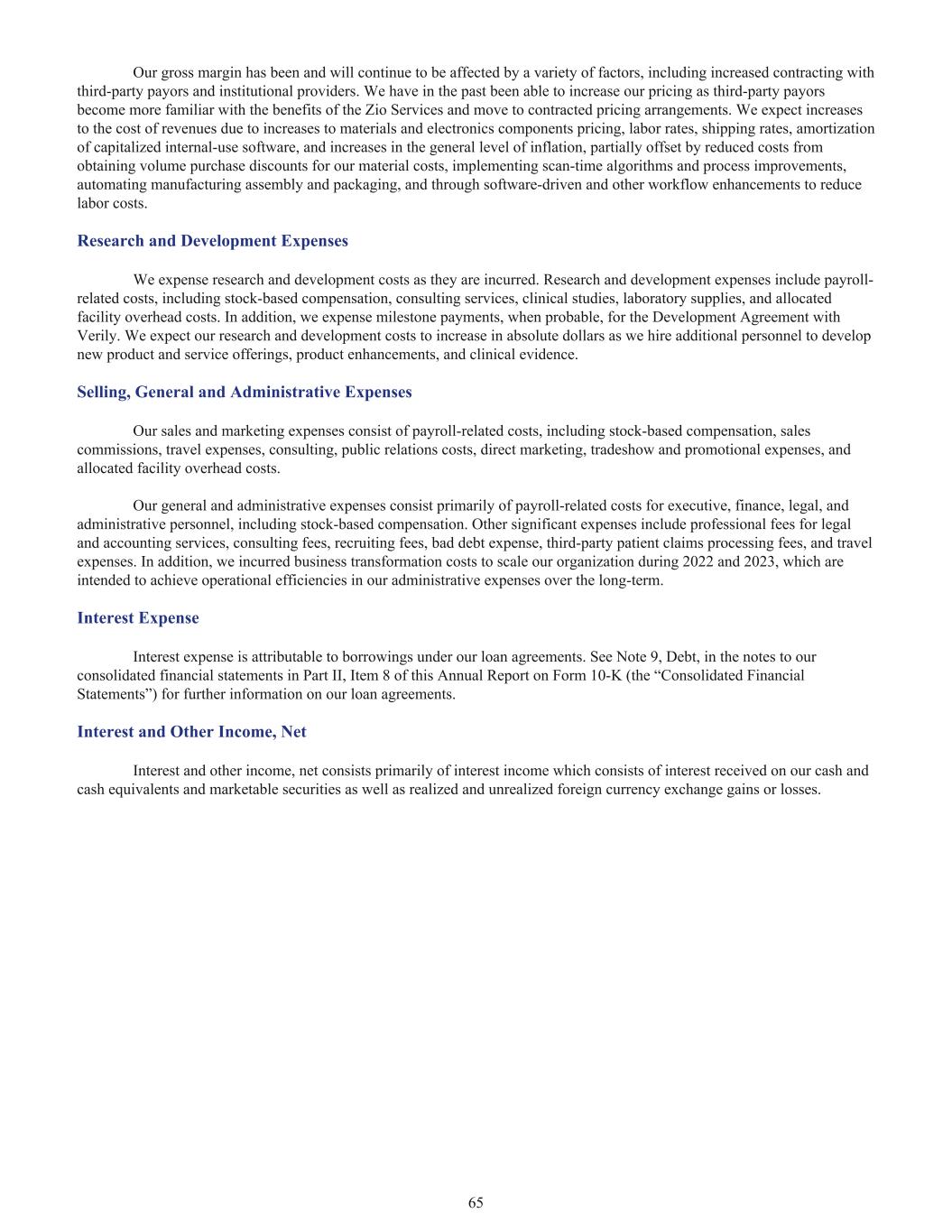 Our gross margin has been and will continue to be affected by a variety of factors, including increased contracting with third-party payors and institutional providers. We have in the past been able to increase our pricing as third-party payors become more familiar with the benefits of the Zio Services and move to contracted pricing arrangements. We expect increases to the cost of revenues due to increases to materials and electronics components pricing, labor rates, shipping rates, amortization of capitalized internal-use software, and increases in the general level of inflation, partially offset by reduced costs from obtaining volume purchase discounts for our material costs, implementing scan-time algorithms and process improvements, automating manufacturing assembly and packaging, and through software-driven and other workflow enhancements to reduce labor costs.

Research and Development Expenses

We expense research and development costs as they are incurred. Research and development expenses include payroll-related costs, including stock-based compensation, consulting services, clinical studies, laboratory supplies, and allocated facility overhead costs. In addition, we expense milestone payments, when probable, for the Development Agreement with Verily. We expect our research and development costs to increase in absolute dollars as we hire additional personnel to develop new product and service offerings, product enhancements, and clinical evidence.

Selling, General and Administrative Expenses

Our sales and marketing expenses consist of payroll-related costs, including stock-based compensation, sales commissions, travel expenses, consulting, public relations costs, direct marketing, tradeshow and promotional expenses, and allocated facility overhead costs.

Our general and administrative expenses consist primarily of payroll-related costs for executive, finance, legal, and administrative personnel, including stock-based compensation. Other significant expenses include professional fees for legal and accounting services, consulting fees, recruiting fees, bad debt expense, third-party patient claims processing fees, and travel expenses. In addition, we incurred business transformation costs to scale our organization during 2022 and 2023, which are intended to achieve operational efficiencies in our administrative expenses over the long-term.

Interest Expense

Interest expense is attributable to borrowings under our loan agreements. See Note 9, Debt, in the notes to our consolidated financial statements in Part II, Item 8 of this Annual Report on Form 10-K (the “Consolidated Financial Statements”) for further information on our loan agreements.

Interest and Other Income, Net

Interest and other income, net consists primarily of interest income which consists of interest received on our cash and cash equivalents and marketable securities as well as realized and unrealized foreign currency exchange gains or losses.

65